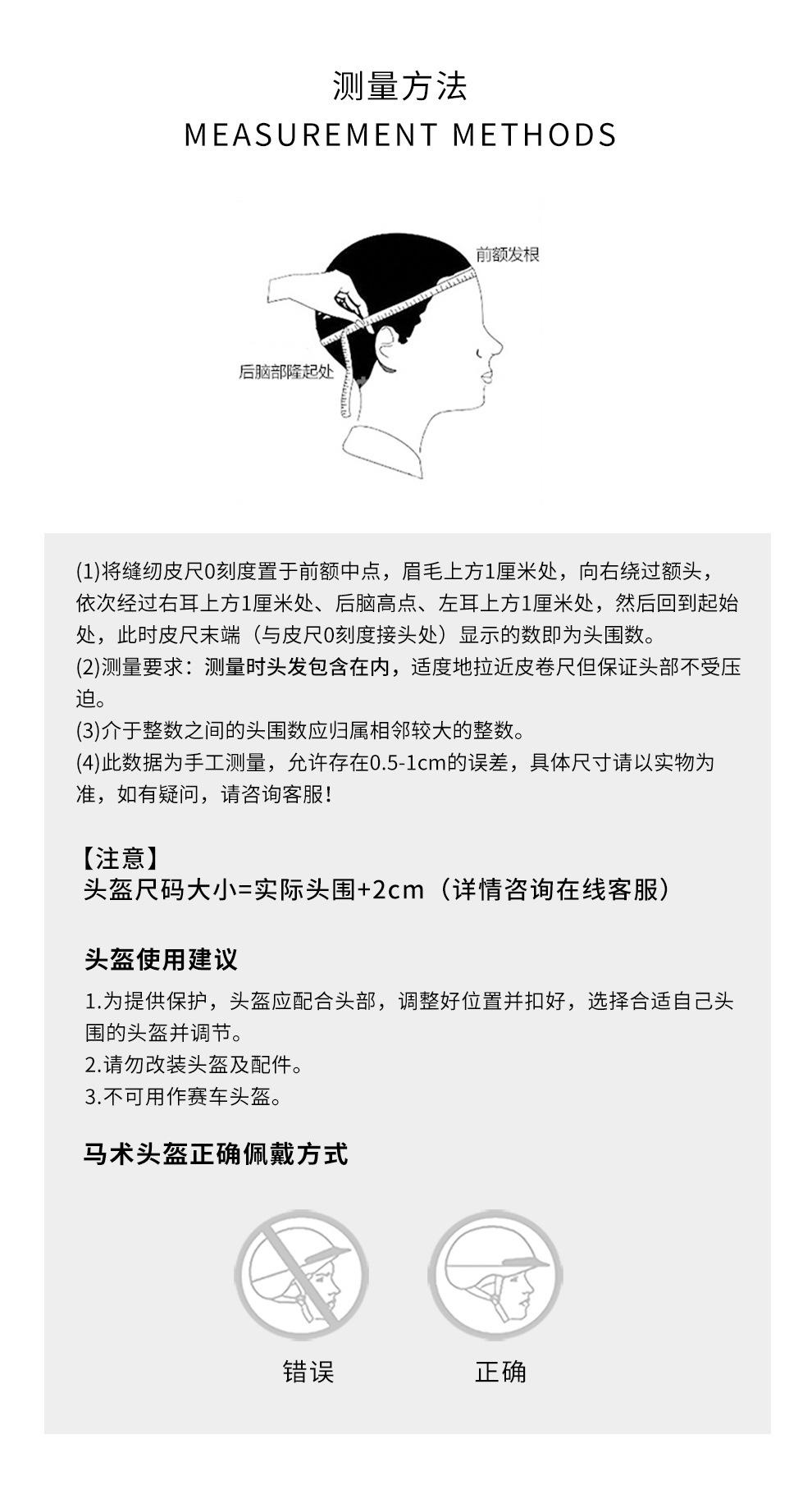 测量方法
MEASUREMENT METHODS

前额发根

后脑部隆起处

(1)将缝纫皮尺0刻度置于前额中点，眉毛上方1厘米处，向右绕过额头，依次经过右耳上方1厘米处、后脑高点、左耳上方1厘米处，然后回到起始处，此时皮尺末端（与皮尺0刻度接头处）显示的数即为头围数。
(2)测量要求：测量时头发包含在内，适度地拉近皮卷尺但保证头部不受压迫。
(3)介于整数之间的头围数应归属相邻较大的整数。
(4)此数据为手工测量，允许存在0.5-1cm的误差，具体尺寸请以实物为准，如有疑问，请咨询客服！

【注意】
头盔尺码大小=实际头围+2cm（详情咨询在线客服）

头盔使用建议
1.为提供保护，头盔应配合头部，调整好位置并扣好，选择合适自己头围的头盔并调节。
2.请勿改装头盔及配件。
3.不可用作赛车头盔。

马术头盔正确佩戴方式

错误

正确